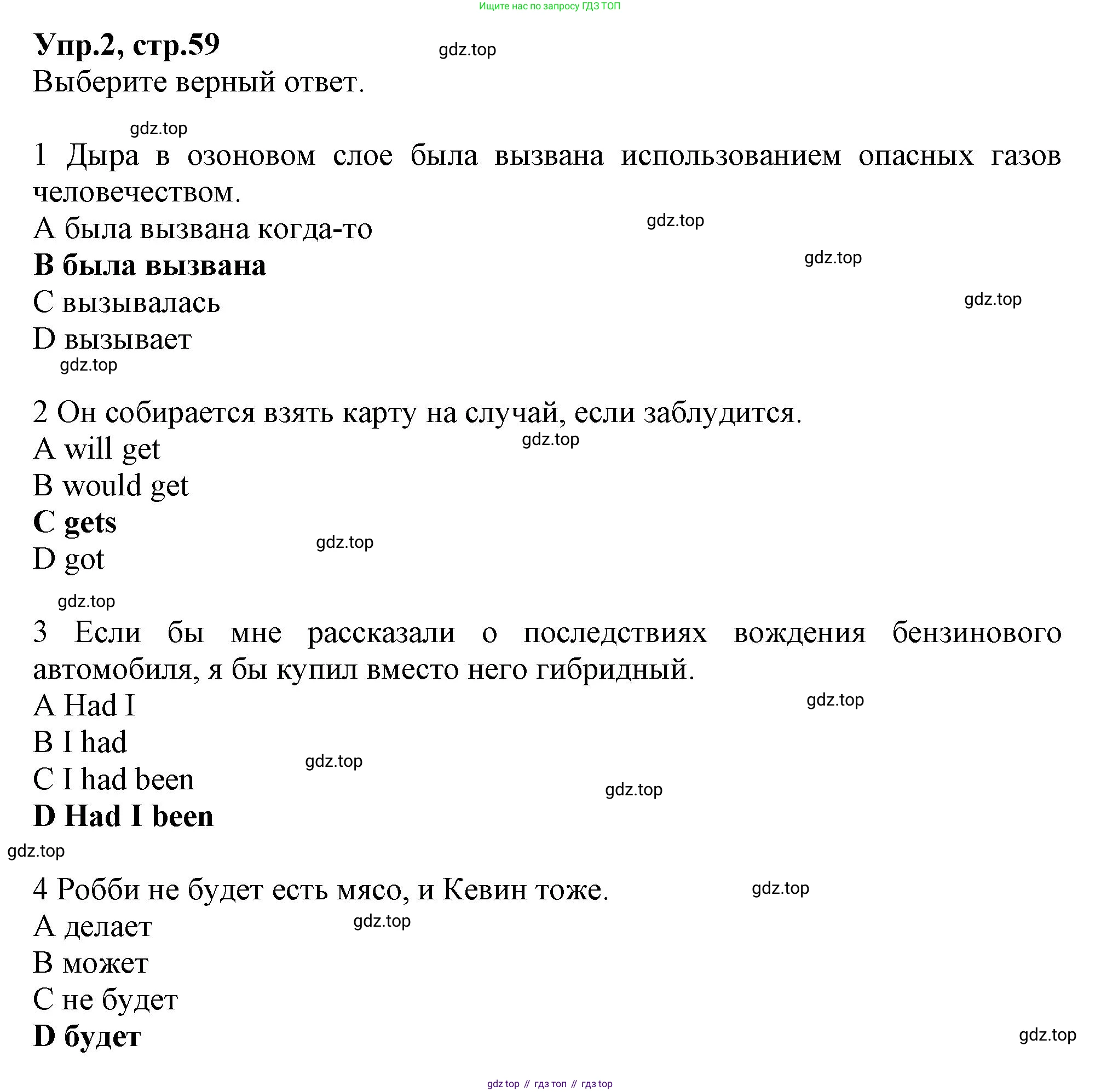 Ищите нас по запросу ГДЗ ТОП

Упр.2, стр.59

gdz.top

Выберите верный ответ.

gdz.top

1 Дыра в озоновом слое была вызвана использованием опасных газов человечеством.

A была вызвана когда-то

gdz.top

B была вызвана

gdz.top

C вызывалась

gdz.top

D вызывает

gdz.top

2 Он собирается взять карту на случай, если заблудится.

A will get

gdz.top

B would get

C gets

gdz.top

D got

gdz.top

3 Если бы мне рассказали о последствиях вождения бензинового автомобиля, я бы купил вместо него гибридный.

A Had I

gdz.top

B I had

gdz.top

C I had been

gdz.top

D Had I been

gdz.top

4 Робби не будет есть мясо, и Кевин тоже.

gdz.top

A делает

gdz.top

B может

C не будет

D будет

gdz.top

gdz top // гдз топ // гдз top